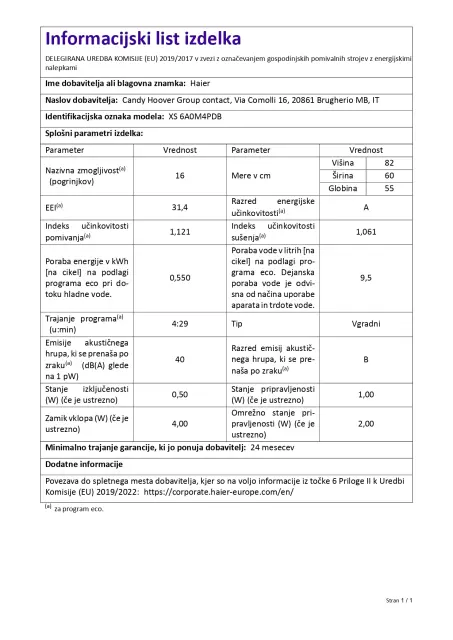 Informacijski list izdelka

DELEGIRANA UREDBA KOMISIJE (EU) 2019/2017 v zvezi z označevanjem gospodinjskih pomivalnih strojev z energijskimi nalepkami

Ime dobavitelja ali blagovna znamka: Haier

Naslov dobavitelja: Candy Hoover Group contact, Via Comolli 16, 20861 Brugherio MB, IT

Identifikacijska oznaka modela: XS 6A0M4PDB

Splošni parametri izdelka:

| Parameter | Vrednost | Parameter | Vrednost | |
|---|---|---|---|---|
| Nazivna zmogljivost$^{(a)}$ (pogrinjkov) | 16 | Mere v cm | Višina | 82 |
| | | | Širina | 60 |
| | | | Globina | 55 |
| EEI$^{(a)}$ | 31,4 | Razred energijske učinkovitosti$^{(a)}$ | A | |
| Indeks učinkovitosti pomivanja$^{(a)}$ | 1,121 | Indeks učinkovitosti sušenja$^{(a)}$ | 1,061 | |
| Poraba energije v kWh [na cikel] na podlagi programa eco pri dotoku hladne vode. | 0,550 | Poraba vode v litrih [na cikel] na podlagi programa eco. Dejanska poraba vode je odvisna od načina uporabe aparata in trdote vode. | 9,5 | |
| Trajanje programa$^{(a)}$ (u:min) | 4:29 | Tip | Vgradni | |
| Emisije akustičnega hrupa, ki se prenaša po zraku$^{(a)}$ (dB(A) glede na 1 pW) | 40 | Razred emisij akustičnega hrupa, ki se prenaša po zraku$^{(a)}$ | B | |
| Stanje izključenosti (W) (če je ustrezno) | 0,50 | Stanje pripravljenosti (W) (če je ustrezno) | 1,00 | |
| Zamik vklopa (W) (če je ustrezno) | 4,00 | Omrežno stanje pripravljenosti (W) (če je ustrezno) | 2,00 | |

Minimalno trajanje garancije, ki jo ponuja dobavitelj: 24 mesecev

Dodatne informacije

Povezava do spletnega mesta dobavitelja, kjer so na voljo informacije iz točke 6 Priloge II k Uredbi Komisije (EU) 2019/2022: https://corporate.haier-europe.com/en/

$^{(a)}$ za program eco.

Stran 1 / 1